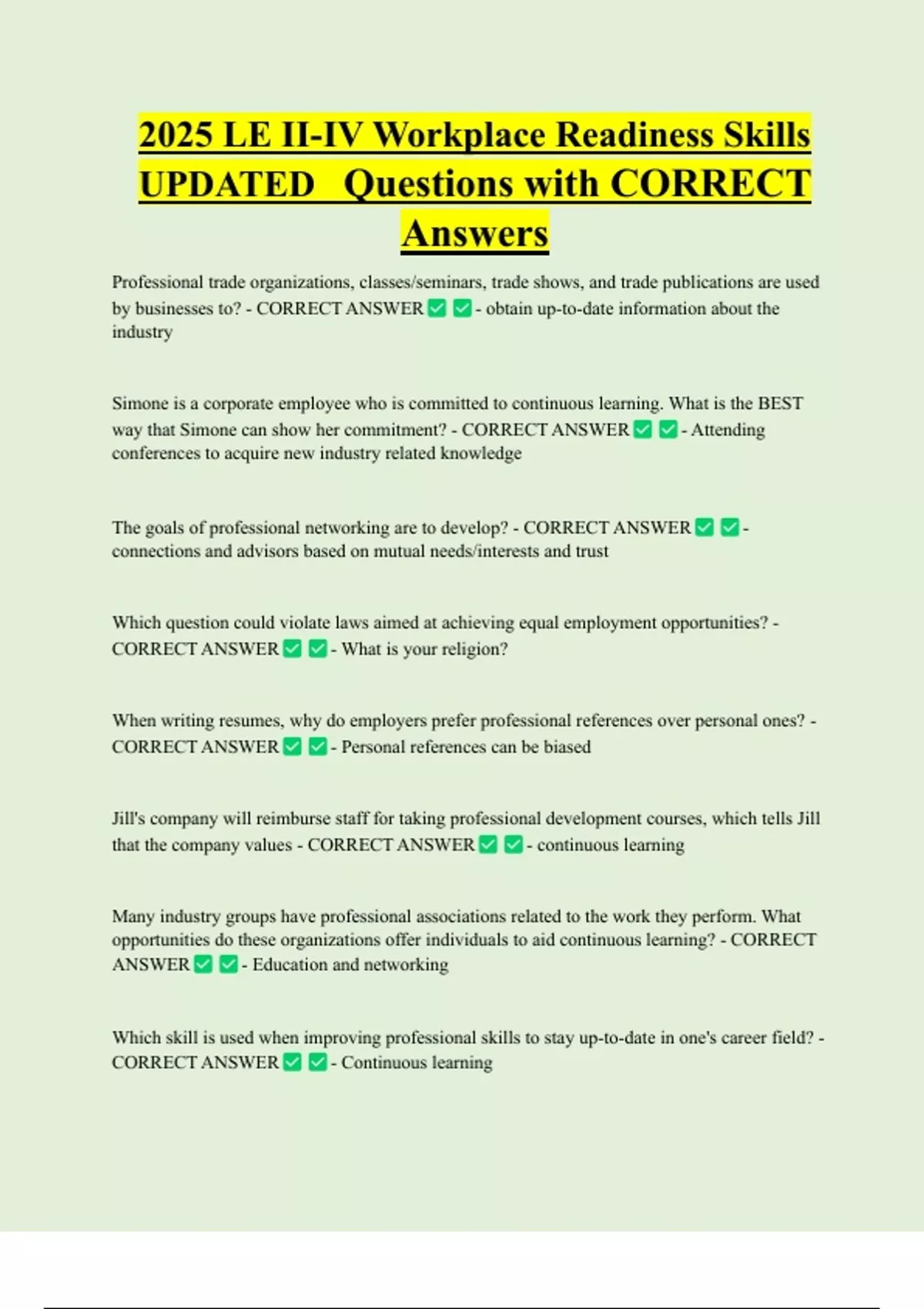 2025 LE II-IV Workplace Readiness Skills UPDATED Questions with CORRECT Answers

Professional trade organizations, classes/seminars, trade shows, and trade publications are used by businesses to? - CORRECT ANSWER ☑ ☑ - obtain up-to-date information about the industry

Simone is a corporate employee who is committed to continuous learning. What is the BEST way that Simone can show her commitment? - CORRECT ANSWER ☑ ☑ - Attending conferences to acquire new industry related knowledge

The goals of professional networking are to develop? - CORRECT ANSWER ☑ ☑ - connections and advisors based on mutual needs/interests and trust

Which question could violate laws aimed at achieving equal employment opportunities? - CORRECT ANSWER ☑ ☑ - What is your religion?

When writing resumes, why do employers prefer professional references over personal ones? - CORRECT ANSWER ☑ ☑ - Personal references can be biased

Jill's company will reimburse staff for taking professional development courses, which tells Jill that the company values - CORRECT ANSWER ☑ ☑ - continuous learning

Many industry groups have professional associations related to the work they perform. What opportunities do these organizations offer individuals to aid continuous learning? - CORRECT ANSWER ☑ ☑ - Education and networking

Which skill is used when improving professional skills to stay up-to-date in one's career field? - CORRECT ANSWER ☑ ☑ - Continuous learning